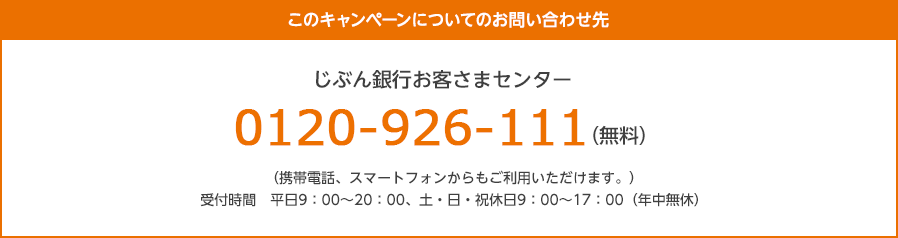 このキャンペーンについてのお問い合わせ先

じぶん銀行お客さまセンター

0120-926-111（無料）

（携帯電話、スマートフォンからもご利用いただけます。）
受付時間　平日9：00～20：00、土・日・祝休日9：00～17：00（年中無休）